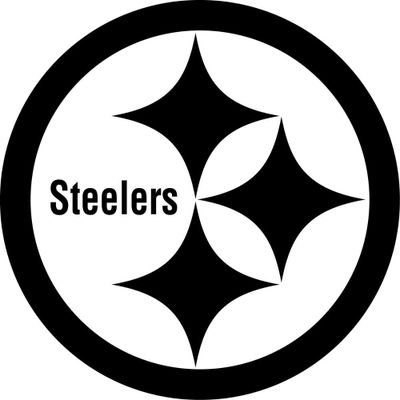 Steelers